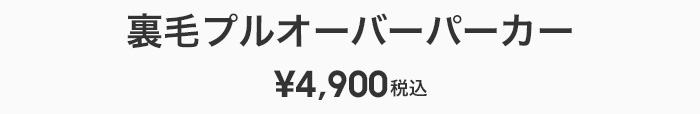 裏毛プルオーバーパーカー

¥4,900税込